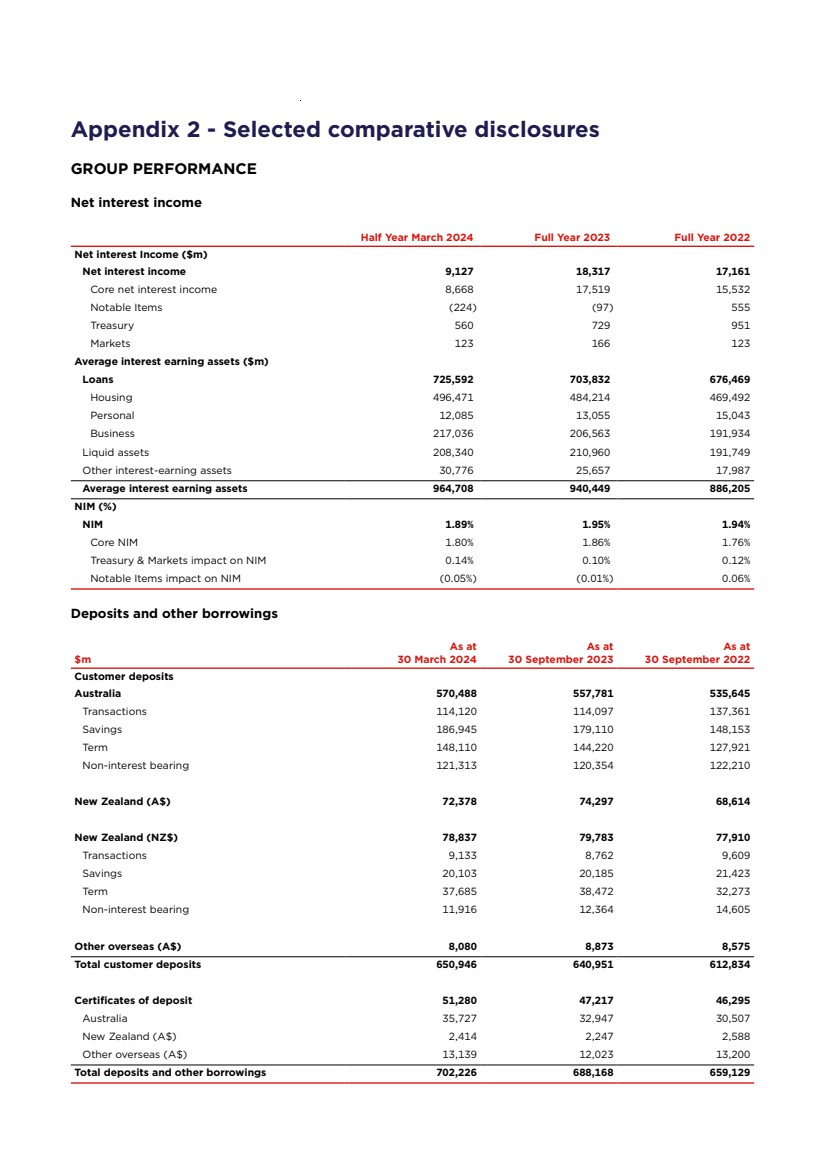 Appendix 2 - Selected comparative disclosures

GROUP PERFORMANCE

Net interest income

| | Half Year March 2024 | Full Year 2023 | Full Year 2022 |
|---|---|---|---|
| Net interest Income ($m) | | | |
| Net interest income | 9,127 | 18,317 | 17,161 |
| Core net interest income | 8,668 | 17,519 | 15,532 |
| Notable Items | (224) | (97) | 555 |
| Treasury | 560 | 729 | 951 |
| Markets | 123 | 166 | 123 |
| Average interest earning assets ($m) | | | |
| Loans | 725,592 | 703,832 | 676,469 |
| Housing | 496,471 | 484,214 | 469,492 |
| Personal | 12,085 | 13,055 | 15,043 |
| Business | 217,036 | 206,563 | 191,934 |
| Liquid assets | 208,340 | 210,960 | 191,749 |
| Other interest-earning assets | 30,776 | 25,657 | 17,987 |
| Average interest earning assets | 964,708 | 940,449 | 886,205 |
| NIM (%) | | | |
| NIM | 1.89% | 1.95% | 1.94% |
| Core NIM | 1.80% | 1.86% | 1.76% |
| Treasury & Markets impact on NIM | 0.14% | 0.10% | 0.12% |
| Notable Items impact on NIM | (0.05%) | (0.01%) | 0.06% |

Deposits and other borrowings

| $m | As at 30 March 2024 | As at 30 September 2023 | As at 30 September 2022 |
|---|---|---|---|
| Customer deposits | | | |
| Australia | 570,488 | 557,781 | 535,645 |
| Transactions | 114,120 | 114,097 | 137,361 |
| Savings | 186,945 | 179,110 | 148,153 |
| Term | 148,110 | 144,220 | 127,921 |
| Non-interest bearing | 121,313 | 120,354 | 122,210 |
| New Zealand (A$) | 72,378 | 74,297 | 68,614 |
| New Zealand (NZ$) | 78,837 | 79,783 | 77,910 |
| Transactions | 9,133 | 8,762 | 9,609 |
| Savings | 20,103 | 20,185 | 21,423 |
| Term | 37,685 | 38,472 | 32,273 |
| Non-interest bearing | 11,916 | 12,364 | 14,605 |
| Other overseas (A$) | 8,080 | 8,873 | 8,575 |
| Total customer deposits | 650,946 | 640,951 | 612,834 |
| Certificates of deposit | 51,280 | 47,217 | 46,295 |
| Australia | 35,727 | 32,947 | 30,507 |
| New Zealand (A$) | 2,414 | 2,247 | 2,588 |
| Other overseas (A$) | 13,139 | 12,023 | 13,200 |
| Total deposits and other borrowings | 702,226 | 688,168 | 659,129 |